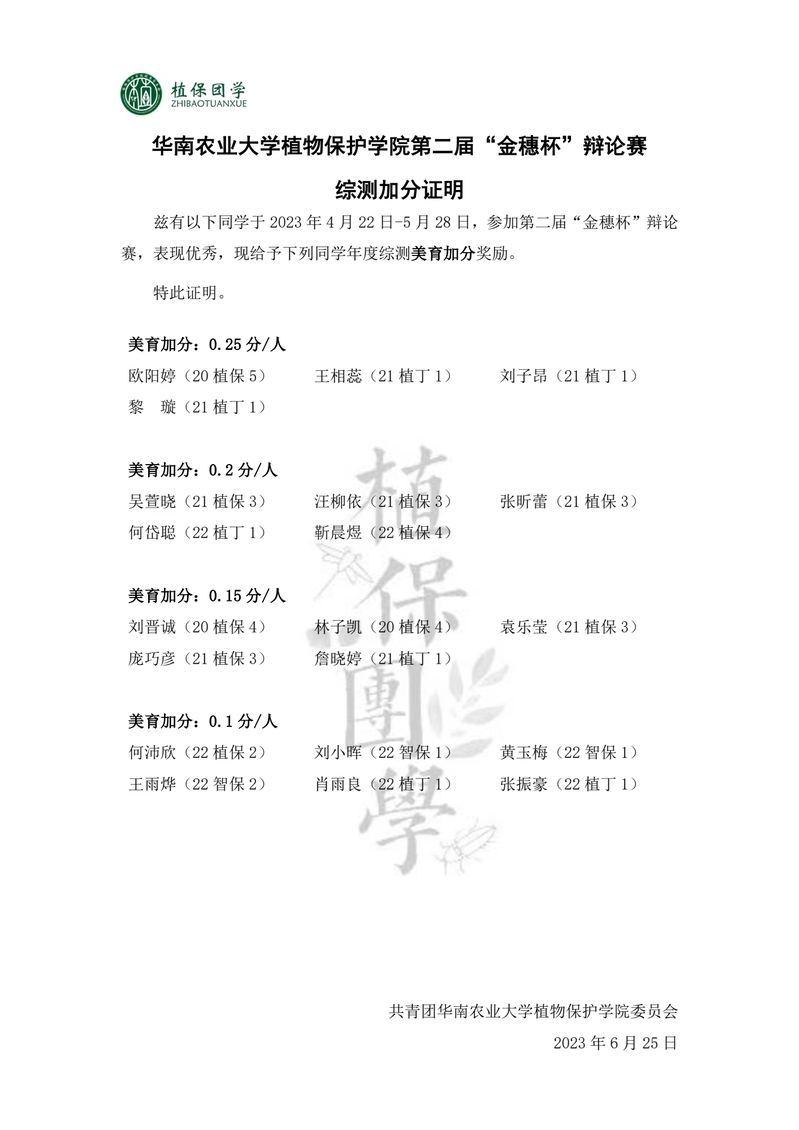 植保团学
ZHIBAOTUANXUE

华南农业大学植物保护学院第二届“金穗杯”辩论赛

综测加分证明

兹有以下同学于 2023 年 4 月 22 日-5 月 28 日，参加第二届“金穗杯”辩论赛，表现优秀，现给予下列同学年度综测美育加分奖励。

特此证明。

美育加分：0.25 分/人

欧阳婷（20 植保 5） 王相蕊（21 植丁 1） 刘子昂（21 植丁 1）
黎 璇（21 植丁 1）

美育加分：0.2 分/人

吴萱晓（21 植保 3） 汪柳依（21 植保 3） 张昕蕾（21 植保 3）
何岱聪（22 植丁 1） 靳晨煜（22 植保 4）

美育加分：0.15 分/人

刘晋诚（20 植保 4） 林子凯（20 植保 4） 袁乐莹（21 植保 3）
庞巧彦（21 植保 3） 詹晓婷（21 植丁 1）

美育加分：0.1 分/人

何沛欣（22 植保 2） 刘小晖（22 智保 1） 黄玉梅（22 智保 1）
王雨烨（22 智保 2） 肖雨良（22 植丁 1） 张振豪（22 植丁 1）

植保團學

共青团华南农业大学植物保护学院委员会
2023 年 6 月 25 日